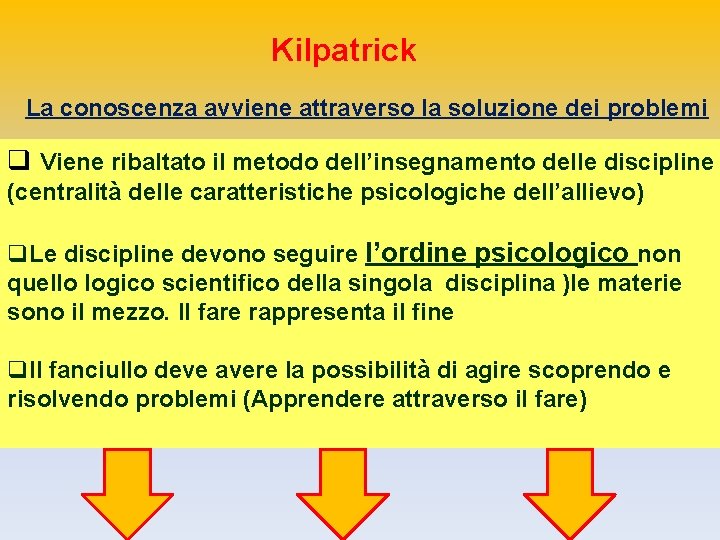 Kilpatrick

La conoscenza avviene attraverso la soluzione dei problemi

❑ Viene ribaltato il metodo dell’insegnamento delle discipline (centralità delle caratteristiche psicologiche dell’allievo)

❑Le discipline devono seguire l’ordine psicologico non quello logico scientifico della singola disciplina )le materie sono il mezzo. Il fare rappresenta il fine

❑Il fanciullo deve avere la possibilità di agire scoprendo e risolvendo problemi (Apprendere attraverso il fare)